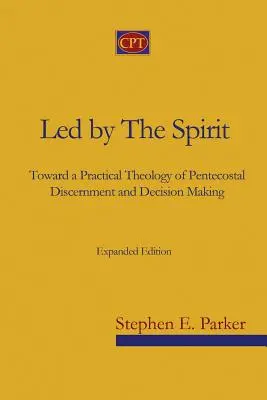 CPT

Led by The Spirit

Toward a Practical Theology of Pentecostal Discernment and Decision Making

Expanded Edition

Stephen E. Parker